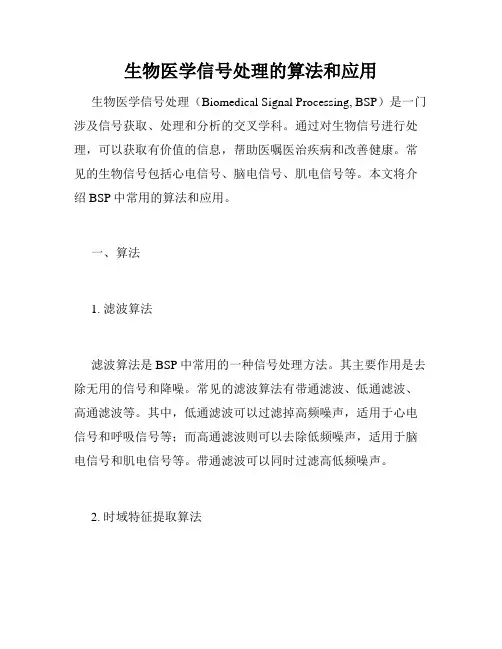 生物医学信号处理的算法和应用

生物医学信号处理（Biomedical Signal Processing, BSP）是一门涉及信号获取、处理和分析的交叉学科。通过对生物信号进行处理，可以获取有价值的信息，帮助医嘱医治疾病和改善健康。常见的生物信号包括心电信号、脑电信号、肌电信号等。本文将介绍 BSP 中常用的算法和应用。

一、算法

1. 滤波算法

滤波算法是 BSP 中常用的一种信号处理方法。其主要作用是去除无用的信号和降噪。常见的滤波算法有带通滤波、低通滤波、高通滤波等。其中，低通滤波可以过滤掉高频噪声，适用于心电信号和呼吸信号等；而高通滤波则可以去除低频噪声，适用于脑电信号和肌电信号等。带通滤波可以同时过滤高低频噪声。

2. 时域特征提取算法